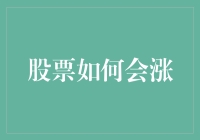 股票如何会涨